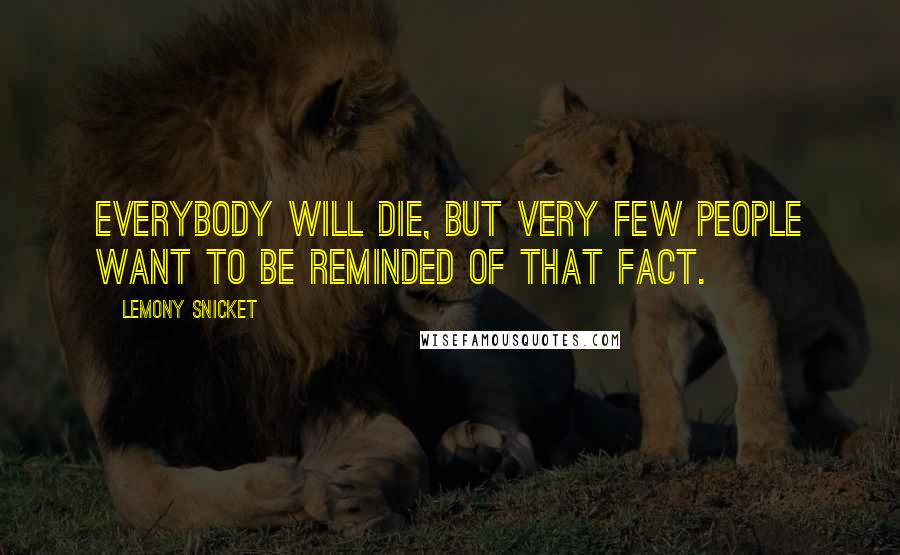 EVERYBODY WILL DIE, BUT VERY FEW PEOPLE WANT TO BE REMINDED OF THAT FACT.

LEMONY SNICKET

WISEFAMOUSQUOTES.COM